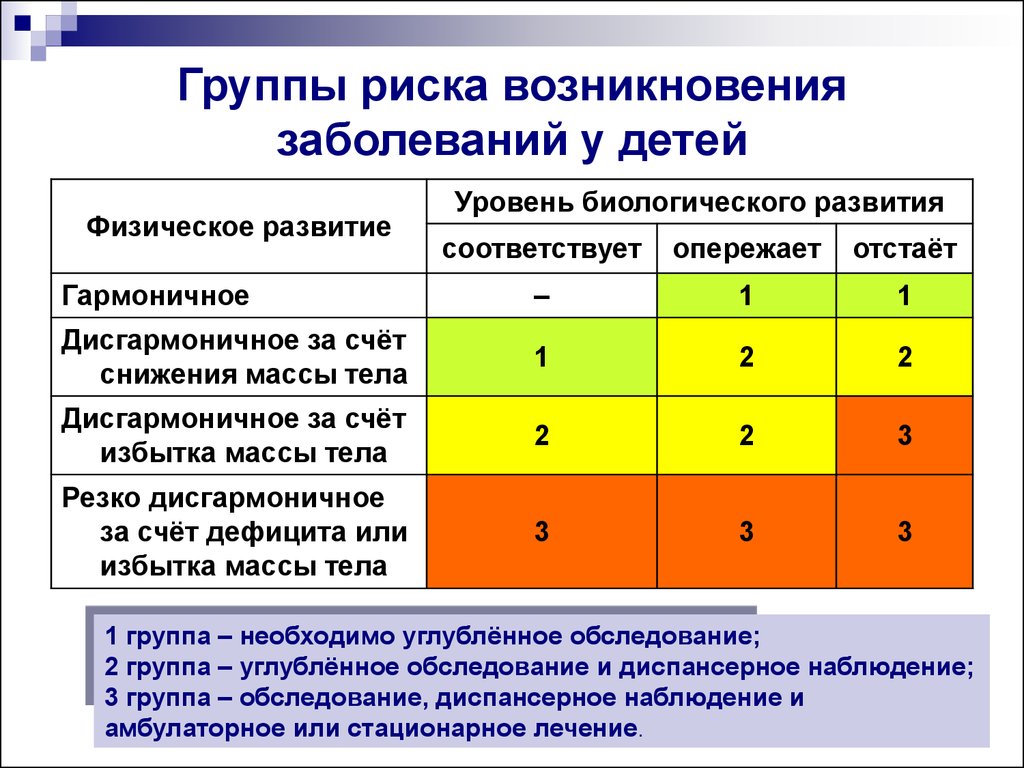 Группы риска возникновения заболеваний у детей

| Физическое развитие | Уровень биологического развития | | |
|---|---|---|---|
| | соответствует | опережает | отстаёт |
| Гармоничное | – | 1 | 1 |
| Дисгармоничное за счёт снижения массы тела | 1 | 2 | 2 |
| Дисгармоничное за счёт избытка массы тела | 2 | 2 | 3 |
| Резко дисгармоничное за счёт дефицита или избытка массы тела | 3 | 3 | 3 |

1 группа – необходимо углублённое обследование;
2 группа – углублённое обследование и диспансерное наблюдение;
3 группа – обследование, диспансерное наблюдение и амбулаторное или стационарное лечение.